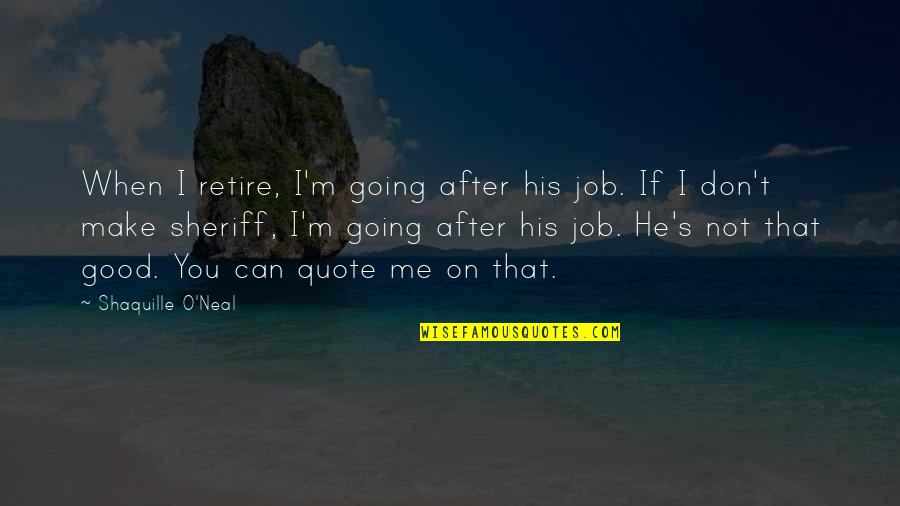 When I retire, I'm going after his job. If I don't make sheriff, I'm going after his job. He's not that good. You can quote me on that.

~ Shaquille O'Neal

WISEFAMOUSQUOTES.COM